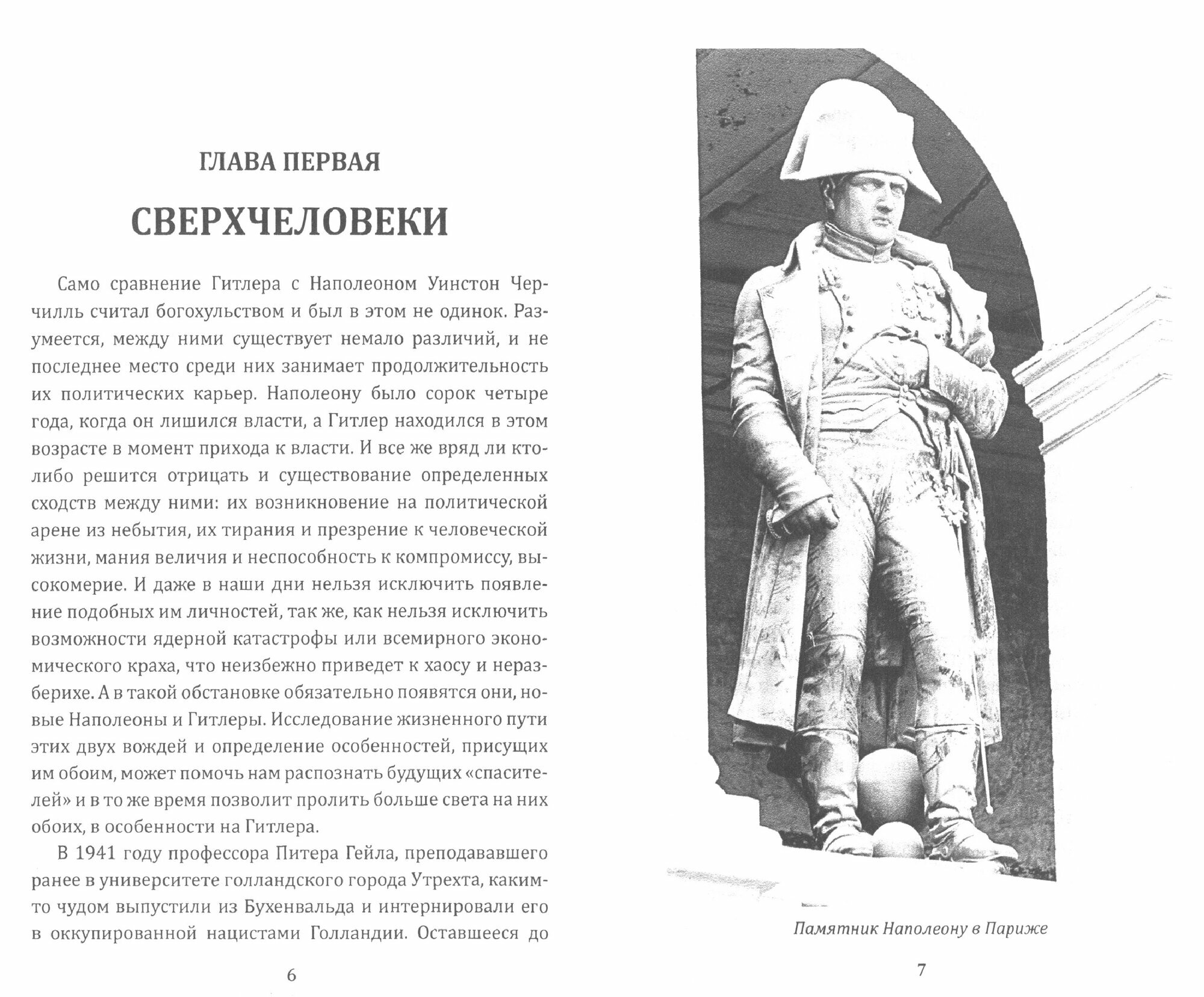 ГЛАВА ПЕРВАЯ

СВЕРХЧЕЛОВЕКИ

Само сравнение Гитлера с Наполеоном Уинстон Черчилль считал богохульством и был в этом не одинок. Разумеется, между ними существует немало различий, и не последнее место среди них занимает продолжительность их политических карьер. Наполеону было сорок четыре года, когда он лишился власти, а Гитлер находился в этом возрасте в момент прихода к власти. И все же вряд ли кто-либо решится отрицать и существование определенных сходств между ними: их возникновение на политической арене из небытия, их тирания и презрение к человеческой жизни, мания величия и неспособность к компромиссу, высокомерие. И даже в наши дни нельзя исключить появление подобных им личностей, так же, как нельзя исключить возможности ядерной катастрофы или всемирного экономического краха, что неизбежно приведет к хаосу и неразберихе. А в такой обстановке обязательно появятся они, новые Наполеоны и Гитлеры. Исследование жизненного пути этих двух вождей и определение особенностей, присущих им обоим, может помочь нам распознать будущих «спасителей» и в то же время позволит пролить больше света на них обоих, в особенности на Гитлера.

В 1941 году профессора Питера Гейла, преподававшего ранее в университете голландского города Утрехта, каким-то чудом выпустили из Бухенвальда и интернировали его в оккупированной нацистами Голландии. Оставшееся до

6

Памятник Наполеону в Париже

7